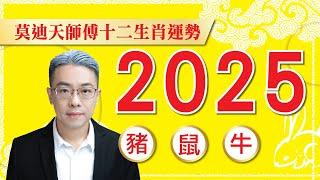 莫迪天師傅十二生肖運勢

2025

豬 鼠 牛